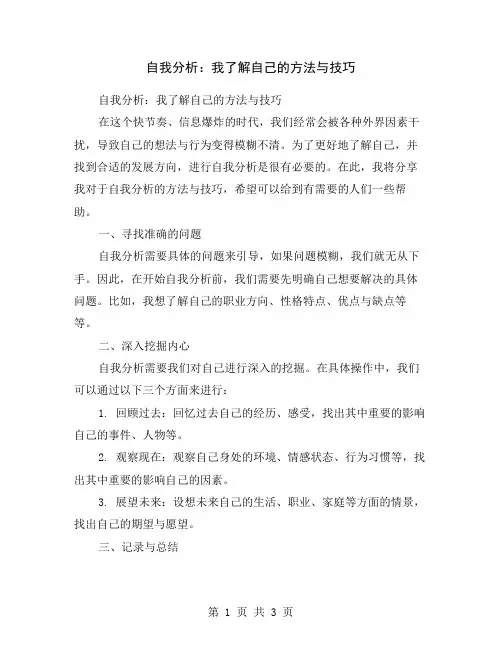 自我分析：我了解自己的方法与技巧

自我分析：我了解自己的方法与技巧

在这个快节奏、信息爆炸的时代，我们经常会被各种外界因素干扰，导致自己的想法与行为变得模糊不清。为了更好地了解自己，并找到合适的发展方向，进行自我分析是很有必要的。在此，我将分享我对于自我分析的方法与技巧，希望可以给到有需要的人们一些帮助。

一、寻找准确的问题

自我分析需要具体的问题来引导，如果问题模糊，我们就无从下手。因此，在开始自我分析前，我们需要先明确自己想要解决的具体问题。比如，我想了解自己的职业方向、性格特点、优点与缺点等等。

二、深入挖掘内心

自我分析需要我们对自己进行深入的挖掘。在具体操作中，我们可以通过以下三个方面来进行：

1. 回顾过去：回忆过去自己的经历、感受，找出其中重要的影响自己的事件、人物等。

2. 观察现在：观察自己身处的环境、情感状态、行为习惯等，找出其中重要的影响自己的因素。

3. 展望未来：设想未来自己的生活、职业、家庭等方面的情景，找出自己的期望与愿望。

三、记录与总结

第 1 页 共 3 页